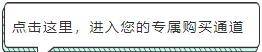 点击这里，进入您的专属购买通道